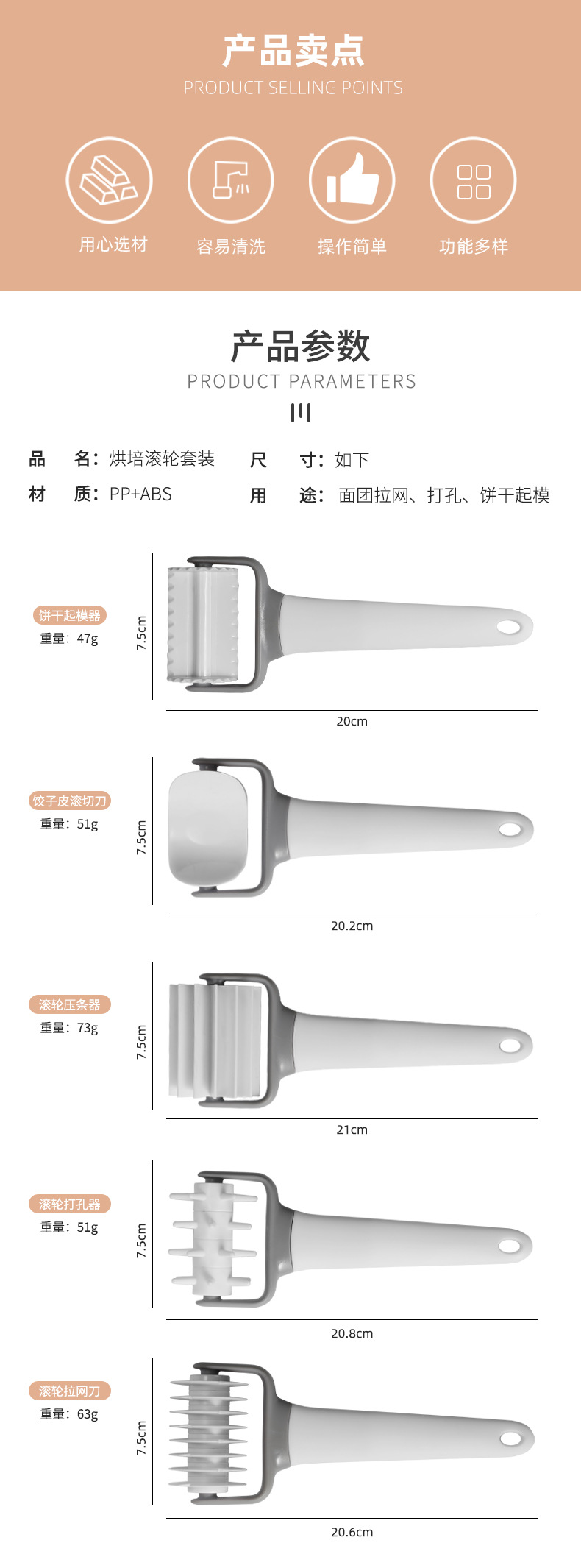 产品卖点
PRODUCT SELLING POINTS

用心选材

容易清洗

操作简单

功能多样

产品参数
PRODUCT PARAMETERS

品 名：烘培滚轮套装 尺 寸：如下
材 质：PP+ABS 用 途：面团拉网、打孔、饼干起模

饼干起模器
重量：47g
7.5cm
20cm

饺子皮滚切刀
重量：51g
7.5cm
20.2cm

滚轮压条器
重量：73g
7.5cm
21cm

滚轮打孔器
重量：51g
7.5cm
20.8cm

滚轮拉网刀
重量：63g
7.5cm
20.6cm